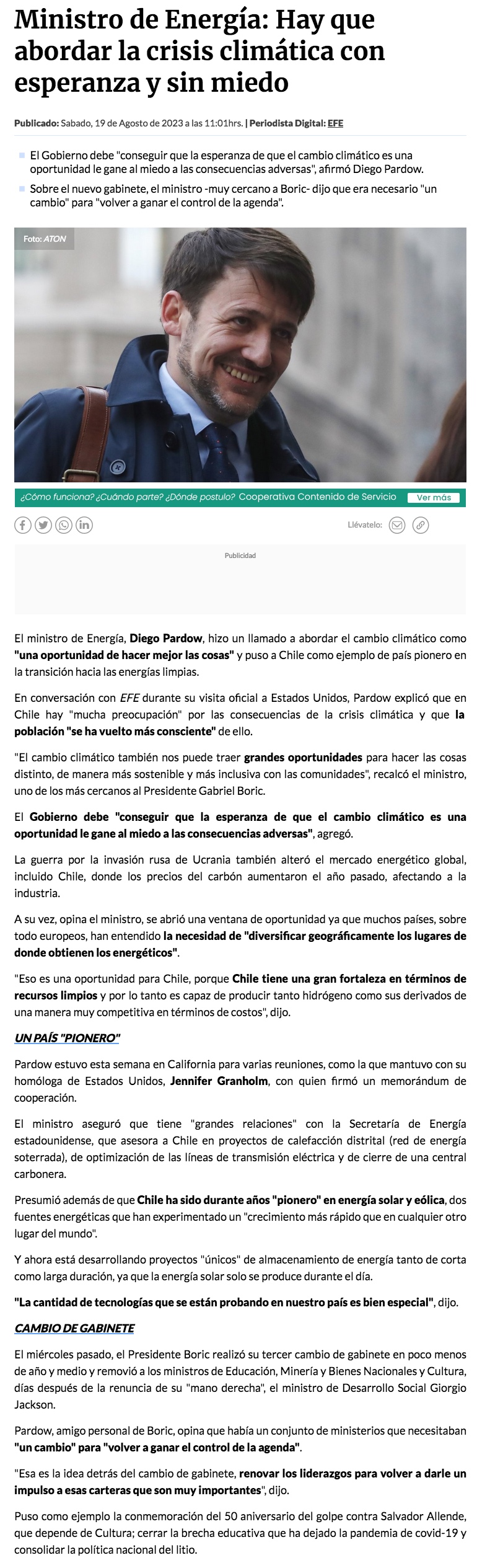 Ministro de Energía: Hay que abordar la crisis climática con esperanza y sin miedo

Publicado: Sabado, 19 de Agosto de 2023 a las 11:01hrs. | Periodista Digital: EFE

El Gobierno debe "conseguir que la esperanza de que el cambio climático es una oportunidad le gane al miedo a las consecuencias adversas", afirmó Diego Pardow.

Sobre el nuevo gabinete, el ministro -muy cercano a Boric- dijo que era necesario "un cambio" para "volver a ganar el control de la agenda".

Foto: ATON

¿Cómo funciona? ¿Cuándo parte? ¿Dónde postulo? Cooperativa Contenido de Servicio Ver más

Llévatelo:

Publicidad

El ministro de Energía, Diego Pardow, hizo un llamado a abordar el cambio climático como "una oportunidad de hacer mejor las cosas" y puso a Chile como ejemplo de país pionero en la transición hacia las energías limpias.

En conversación con EFE durante su visita oficial a Estados Unidos, Pardow explicó que en Chile hay "mucha preocupación" por las consecuencias de la crisis climática y que la población "se ha vuelto más consciente" de ello.

"El cambio climático también nos puede traer grandes oportunidades para hacer las cosas distinto, de manera más sostenible y más inclusiva con las comunidades", recalcó el ministro, uno de los más cercanos al Presidente Gabriel Boric.

El Gobierno debe "conseguir que la esperanza de que el cambio climático es una oportunidad le gane al miedo a las consecuencias adversas", agregó.

La guerra por la invasión rusa de Ucrania también alteró el mercado energético global, incluido Chile, donde los precios del carbón aumentaron el año pasado, afectando a la industria.

A su vez, opina el ministro, se abrió una ventana de oportunidad ya que muchos países, sobre todo europeos, han entendido la necesidad de "diversificar geográficamente los lugares de donde obtienen los energéticos".

"Eso es una oportunidad para Chile, porque Chile tiene una gran fortaleza en términos de recursos limpios y por lo tanto es capaz de producir tanto hidrógeno como sus derivados de una manera muy competitiva en términos de costos", dijo.

UN PAÍS "PIONERO"

Pardow estuvo esta semana en California para varias reuniones, como la que mantuvo con su homóloga de Estados Unidos, Jennifer Granholm, con quien firmó un memorándum de cooperación.

El ministro aseguró que tiene "grandes relaciones" con la Secretaría de Energía estadounidense, que asesora a Chile en proyectos de calefacción distrital (red de energía soterrada), de optimización de las líneas de transmisión eléctrica y de cierre de una central carbonera.

Presumió además de que Chile ha sido durante años "pionero" en energía solar y eólica, dos fuentes energéticas que han experimentado un "crecimiento más rápido que en cualquier otro lugar del mundo".

Y ahora está desarrollando proyectos "únicos" de almacenamiento de energía tanto de corta como larga duración, ya que la energía solar solo se produce durante el día.

"La cantidad de tecnologías que se están probando en nuestro país es bien especial", dijo.

CAMBIO DE GABINETE

El miércoles pasado, el Presidente Boric realizó su tercer cambio de gabinete en poco menos de año y medio y removió a los ministros de Educación, Minería y Bienes Nacionales y Cultura, días después de la renuncia de su "mano derecha", el ministro de Desarrollo Social Giorgio Jackson.

Pardow, amigo personal de Boric, opina que había un conjunto de ministerios que necesitaban "un cambio" para "volver a ganar el control de la agenda".

"Esa es la idea detrás del cambio de gabinete, renovar los liderazgos para volver a darle un impulso a esas carteras que son muy importantes", dijo.

Puso como ejemplo la conmemoración del 50 aniversario del golpe contra Salvador Allende, que depende de Cultura; cerrar la brecha educativa que ha dejado la pandemia de covid-19 y consolidar la política nacional del litio.